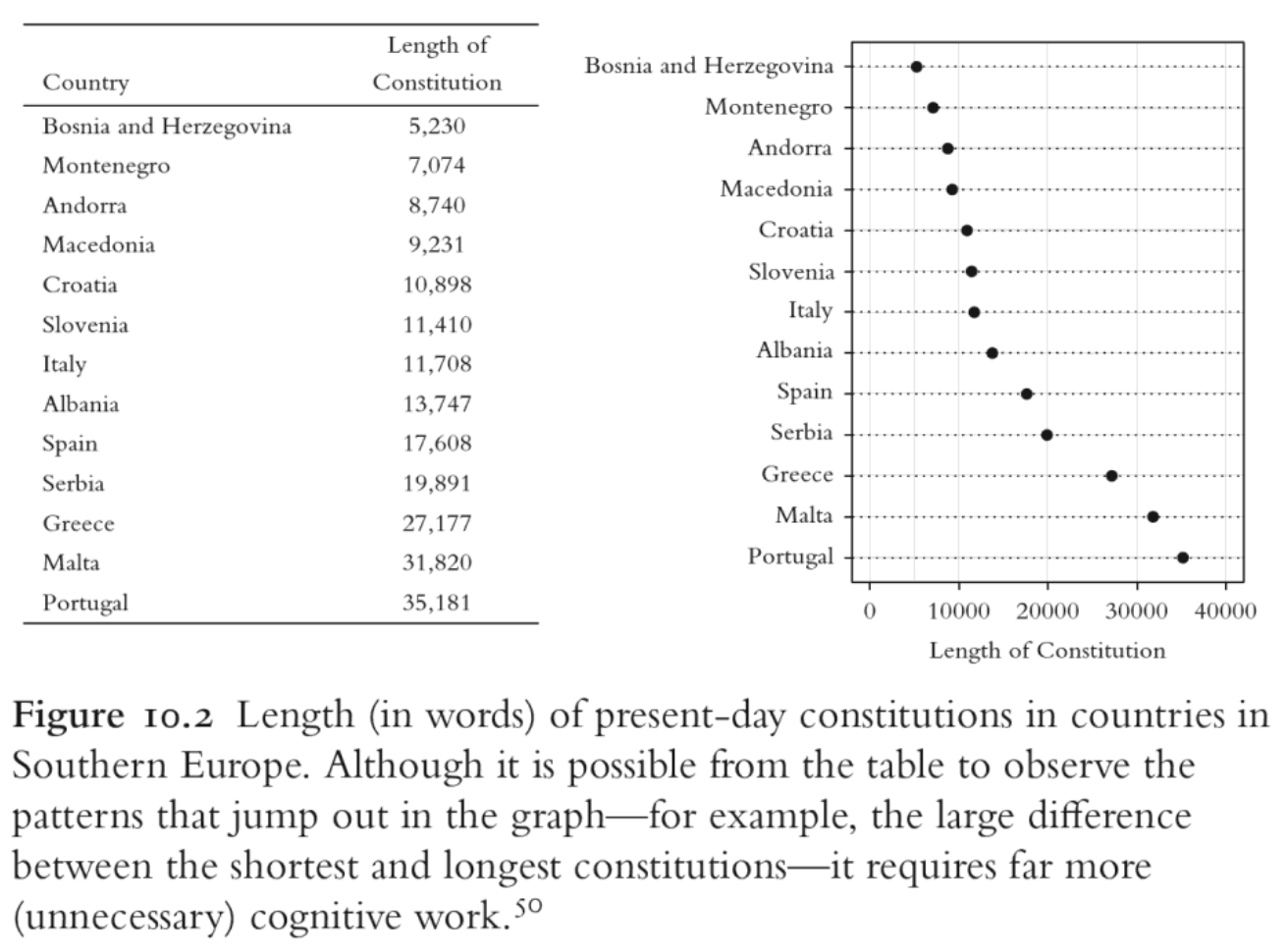 | Country | Length of Constitution |
|---|---|
| Bosnia and Herzegovina | 5,230 |
| Montenegro | 7,074 |
| Andorra | 8,740 |
| Macedonia | 9,231 |
| Croatia | 10,898 |
| Slovenia | 11,410 |
| Italy | 11,708 |
| Albania | 13,747 |
| Spain | 17,608 |
| Serbia | 19,891 |
| Greece | 27,177 |
| Malta | 31,820 |
| Portugal | 35,181 |

Bosnia and Herzegovina
Montenegro
Andorra
Macedonia
Croatia
Slovenia
Italy
Albania
Spain
Serbia
Greece
Malta
Portugal

0 10000 20000 30000 40000
Length of Constitution

Figure 10.2 Length (in words) of present-day constitutions in countries in Southern Europe. Although it is possible from the table to observe the patterns that jump out in the graph—for example, the large difference between the shortest and longest constitutions—it requires far more (unnecessary) cognitive work.$^{50}$